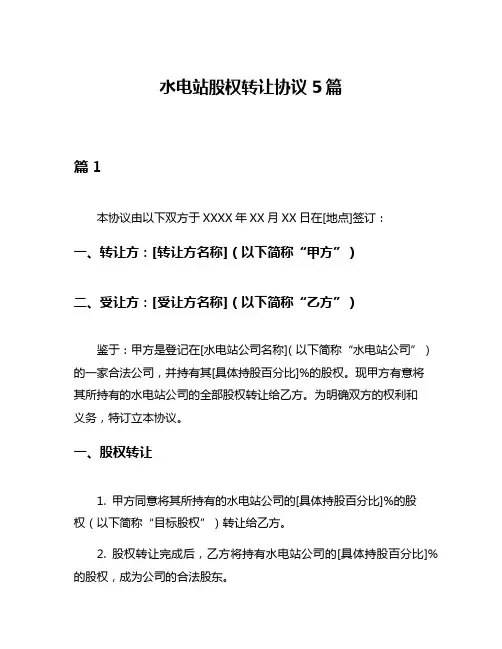 水电站股权转让协议 5 篇

篇 1

本协议由以下双方于 XXXX 年 XX 月 XX 日在[地点]签订：

一、转让方：[转让方名称]（以下简称“甲方”）

二、受让方：[受让方名称]（以下简称“乙方”）

鉴于：甲方是登记在[水电站公司名称]（以下简称“水电站公司”）的一家合法公司，并持有其[具体持股百分比]%的股权。现甲方有意将其所持有的水电站公司的全部股权转让给乙方。为明确双方的权利和义务，特订立本协议。

一、股权转让

1. 甲方同意将其所持有的水电站公司的[具体持股百分比]%的股权（以下简称“目标股权”）转让给乙方。

2. 股权转让完成后，乙方将持有水电站公司的[具体持股百分比]%的股权，成为公司的合法股东。